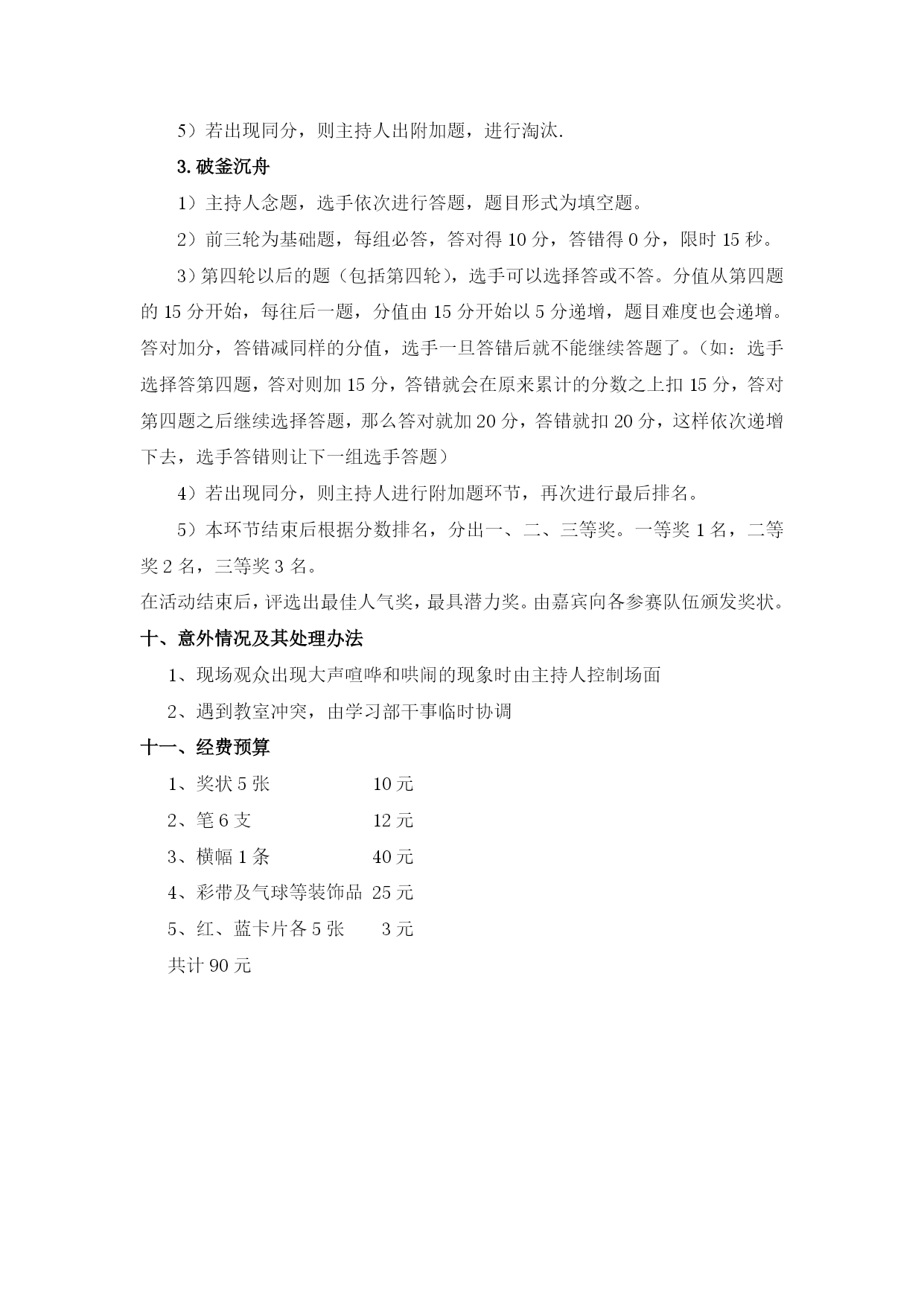 5）若出现同分，则主持人出附加题，进行淘汰.

3. 破釜沉舟

1）主持人念题，选手依次进行答题，题目形式为填空题。

2）前三轮为基础题，每组必答，答对得 10 分，答错得 0 分，限时 15 秒。

3）第四轮以后的题（包括第四轮），选手可以选择答或不答。分值从第四题的 15 分开始，每往后一题，分值由 15 分开始以 5 分递增，题目难度也会递增。答对加分，答错减同样的分值，选手一旦答错后就不能继续答题了。（如：选手选择答第四题，答对则加 15 分，答错就会在原来累计的分数之上扣 15 分，答对第四题之后继续选择答题，那么答对就加 20 分，答错就扣 20 分，这样依次递增下去，选手答错则让下一组选手答题）

4）若出现同分，则主持人进行附加题环节，再次进行最后排名。

5）本环节结束后根据分数排名，分出一、二、三等奖。一等奖 1 名，二等奖 2 名，三等奖 3 名。

在活动结束后，评选出最佳人气奖，最具潜力奖。由嘉宾向各参赛队伍颁发奖状。

十、意外情况及其处理办法

1、现场观众出现大声喧哗和哄闹的现象时由主持人控制场面

2、遇到教室冲突，由学习部干事临时协调

十一、经费预算

1、奖状 5 张 10 元

2、笔 6 支 12 元

3、横幅 1 条 40 元

4、彩带及气球等装饰品 25 元

5、红、蓝卡片各 5 张 3 元

共计 90 元